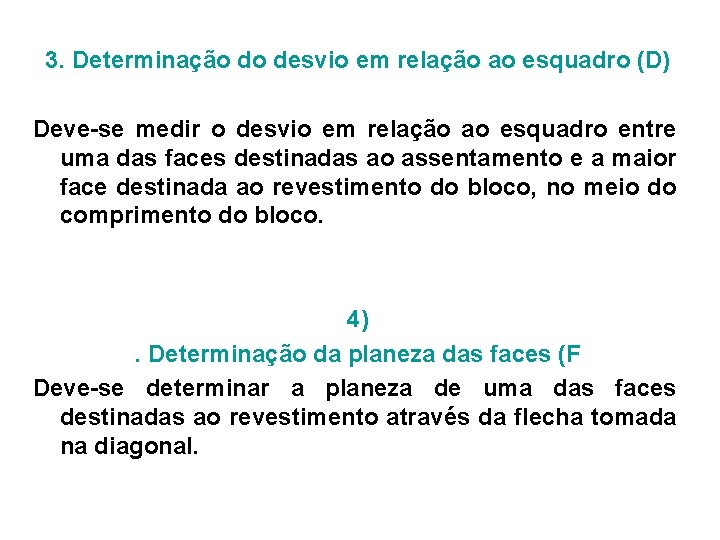 3. Determinação do desvio em relação ao esquadro (D)

Deve-se medir o desvio em relação ao esquadro entre uma das faces destinadas ao assentamento e a maior face destinada ao revestimento do bloco, no meio do comprimento do bloco.

4)

. Determinação da planeza das faces (F

Deve-se determinar a planeza de uma das faces destinadas ao revestimento através da flecha tomada na diagonal.